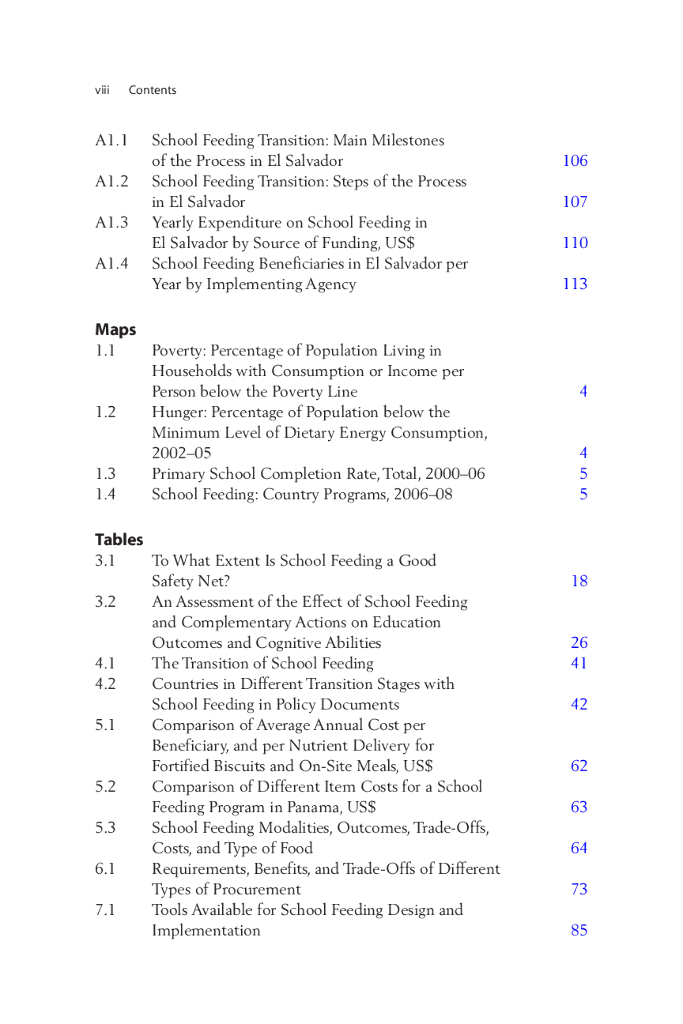 viii Contents

A1.1 School Feeding Transition: Main Milestones of the Process in El Salvador 106
A1.2 School Feeding Transition: Steps of the Process in El Salvador 107
A1.3 Yearly Expenditure on School Feeding in El Salvador by Source of Funding, US$ 110
A1.4 School Feeding Beneficiaries in El Salvador per Year by Implementing Agency 113

Maps
1.1 Poverty: Percentage of Population Living in Households with Consumption or Income per Person below the Poverty Line 4
1.2 Hunger: Percentage of Population below the Minimum Level of Dietary Energy Consumption, 2002–05 4
1.3 Primary School Completion Rate, Total, 2000–06 5
1.4 School Feeding: Country Programs, 2006–08 5

Tables
3.1 To What Extent Is School Feeding a Good Safety Net? 18
3.2 An Assessment of the Effect of School Feeding and Complementary Actions on Education Outcomes and Cognitive Abilities 26
4.1 The Transition of School Feeding 41
4.2 Countries in Different Transition Stages with School Feeding in Policy Documents 42
5.1 Comparison of Average Annual Cost per Beneficiary, and per Nutrient Delivery for Fortified Biscuits and On-Site Meals, US$ 62
5.2 Comparison of Different Item Costs for a School Feeding Program in Panama, US$ 63
5.3 School Feeding Modalities, Outcomes, Trade-Offs, Costs, and Type of Food 64
6.1 Requirements, Benefits, and Trade-Offs of Different Types of Procurement 73
7.1 Tools Available for School Feeding Design and Implementation 85